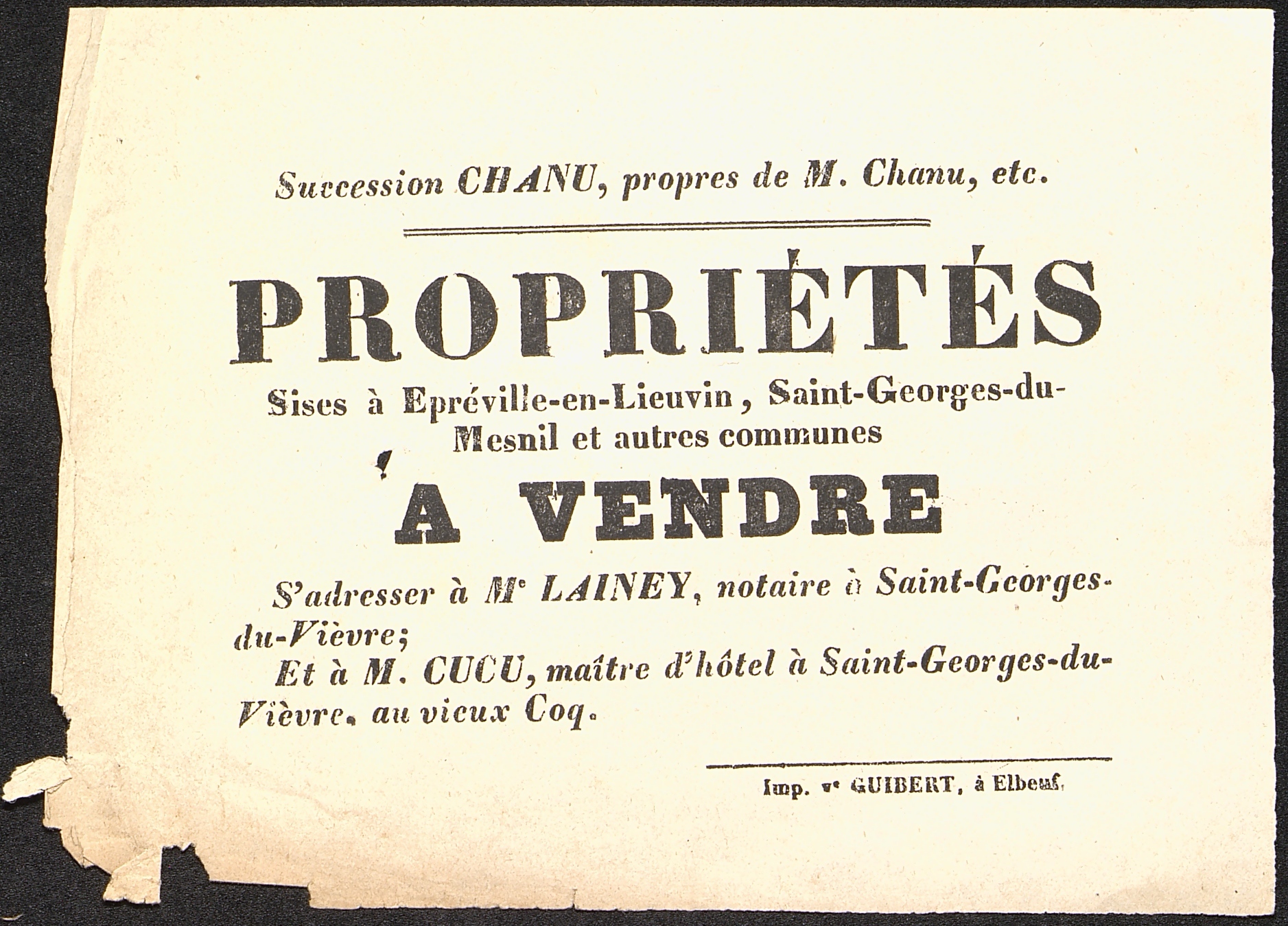 Succession CHANU, propres de M. Chanu, etc.

PROPRIÉTÉS

Sises à Epréville-en-Lieuvin, Saint-Georges-du-Mesnil et autres communes

A VENDRE

S'adresser à Me LAINEY, notaire à Saint-Georges-du-Vièvre;

Et à M. CUCU, maître d'hôtel à Saint-Georges-du-Vièvre, au vieux Coq.

Imp. ve GUIBERT, à Elbeuf.